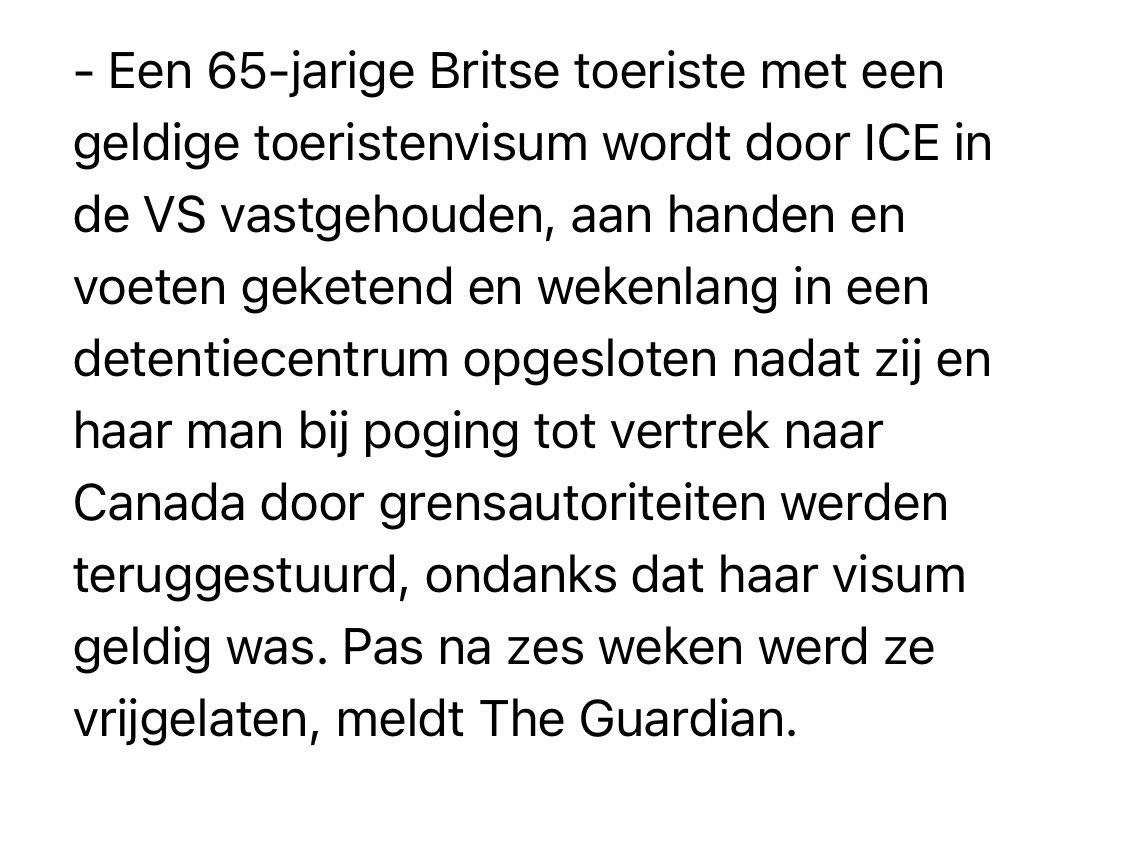 - Een 65-jarige Britse toeriste met een geldige toeristenvisum wordt door ICE in de VS vastgehouden, aan handen en voeten geketend en wekenlang in een detentiecentrum opgesloten nadat zij en haar man bij poging tot vertrek naar Canada door grensautoriteiten werden teruggestuurd, ondanks dat haar visum geldig was. Pas na zes weken werd ze vrijgelaten, meldt The Guardian.